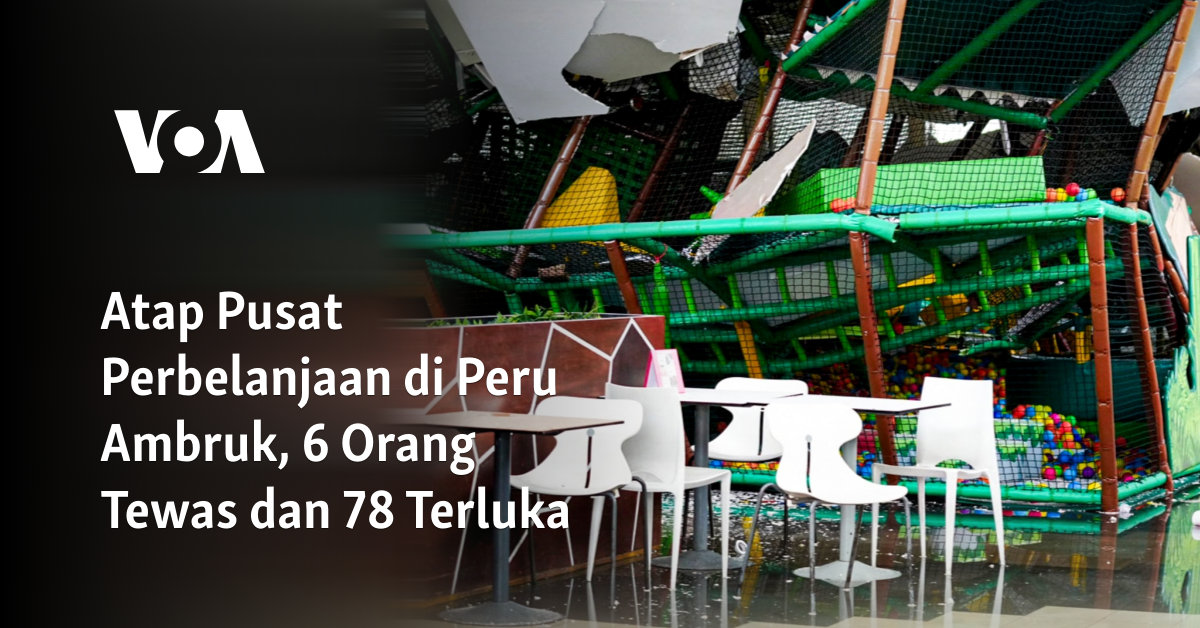 VOA

Atap Pusat Perbelanjaan di Peru Ambruk, 6 Orang Tewas dan 78 Terluka